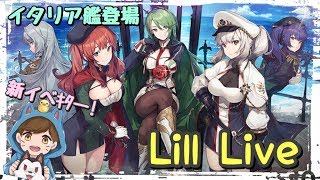 イタリア艦登場

新イベキター！

Lill Live